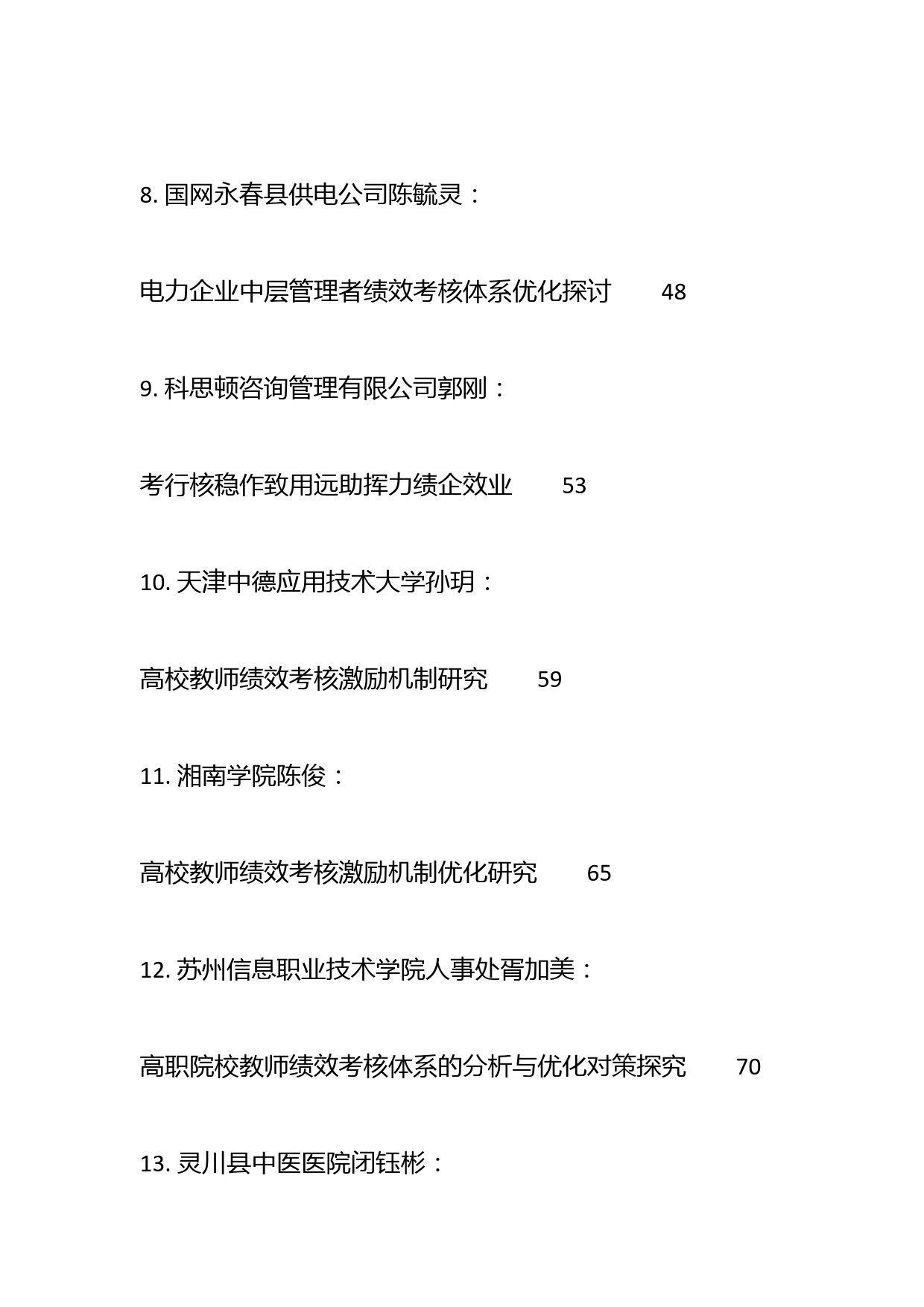 8. 国网永春县供电公司陈毓灵：

电力企业中层管理者绩效考核体系优化探讨　48

9. 科思顿咨询管理有限公司郭刚：

考行核稳作致用远助挥力绩企效业　53

10. 天津中德应用技术大学孙玥：

高校教师绩效考核激励机制研究　59

11. 湘南学院陈俊：

高校教师绩效考核激励机制优化研究　65

12. 苏州信息职业技术学院人事处胥加美：

高职院校教师绩效考核体系的分析与优化对策探究　70

13. 灵川县中医医院闭钰彬：